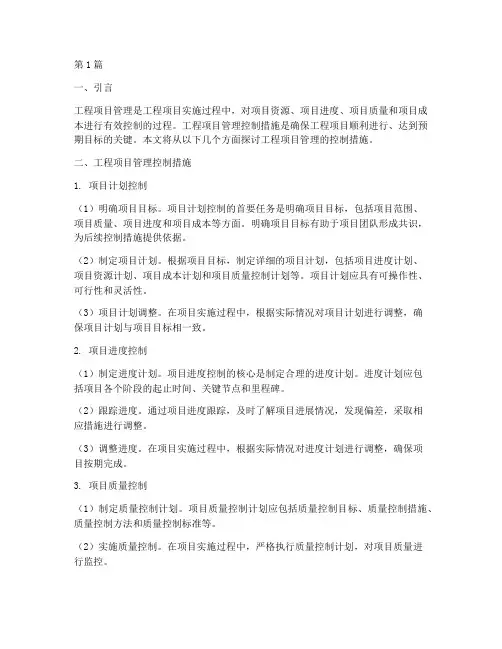 第1篇

一、引言

工程项目管理是工程项目实施过程中，对项目资源、项目进度、项目质量和项目成本进行有效控制的过程。工程项目管理控制措施是确保工程项目顺利进行、达到预期目标的关键。本文将从以下几个方面探讨工程项目管理的控制措施。

二、工程项目管理控制措施

1. 项目计划控制

（1）明确项目目标。项目计划控制的首要任务是明确项目目标，包括项目范围、项目质量、项目进度和项目成本等方面。明确项目目标有助于项目团队形成共识，为后续控制措施提供依据。

（2）制定项目计划。根据项目目标，制定详细的项目计划，包括项目进度计划、项目资源计划、项目成本计划和项目质量控制计划等。项目计划应具有可操作性、可行性和灵活性。

（3）项目计划调整。在项目实施过程中，根据实际情况对项目计划进行调整，确保项目计划与项目目标相一致。

2. 项目进度控制

（1）制定进度计划。项目进度控制的核心是制定合理的进度计划。进度计划应包括项目各个阶段的起止时间、关键节点和里程碑。

（2）跟踪进度。通过项目进度跟踪，及时了解项目进展情况，发现偏差，采取相应措施进行调整。

（3）调整进度。在项目实施过程中，根据实际情况对进度计划进行调整，确保项目按期完成。

3. 项目质量控制

（1）制定质量控制计划。项目质量控制计划应包括质量控制目标、质量控制措施、质量控制方法和质量控制标准等。

（2）实施质量控制。在项目实施过程中，严格执行质量控制计划，对项目质量进行监控。